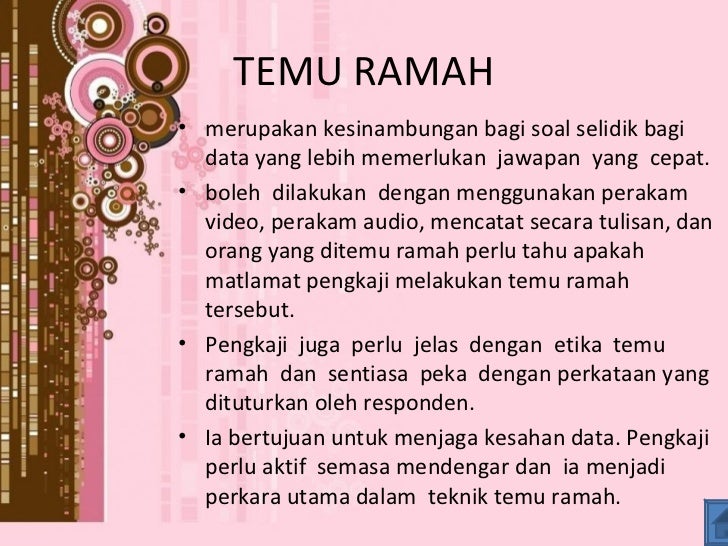 TEMU RAMAH

• merupakan kesinambungan bagi soal selidik bagi data yang lebih memerlukan jawapan yang cepat.

• boleh dilakukan dengan menggunakan perakam video, perakam audio, mencatat secara tulisan, dan orang yang ditemu ramah perlu tahu apakah matlamat pengkaji melakukan temu ramah tersebut.

• Pengkaji juga perlu jelas dengan etika temu ramah dan sentiasa peka dengan perkataan yang dituturkan oleh responden.

• Ia bertujuan untuk menjaga kesahan data. Pengkaji perlu aktif semasa mendengar dan ia menjadi perkara utama dalam teknik temu ramah.